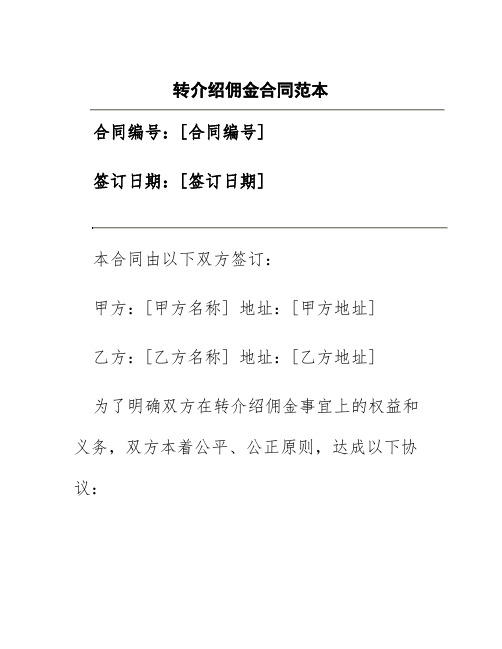 转介绍佣金合同范本

合同编号：[合同编号]

签订日期：[签订日期]

本合同由以下双方签订：

甲方：[甲方名称] 地址：[甲方地址]

乙方：[乙方名称] 地址：[乙方地址]

为了明确双方在转介绍佣金事宜上的权益和义务，双方本着公平、公正原则，达成以下协议：